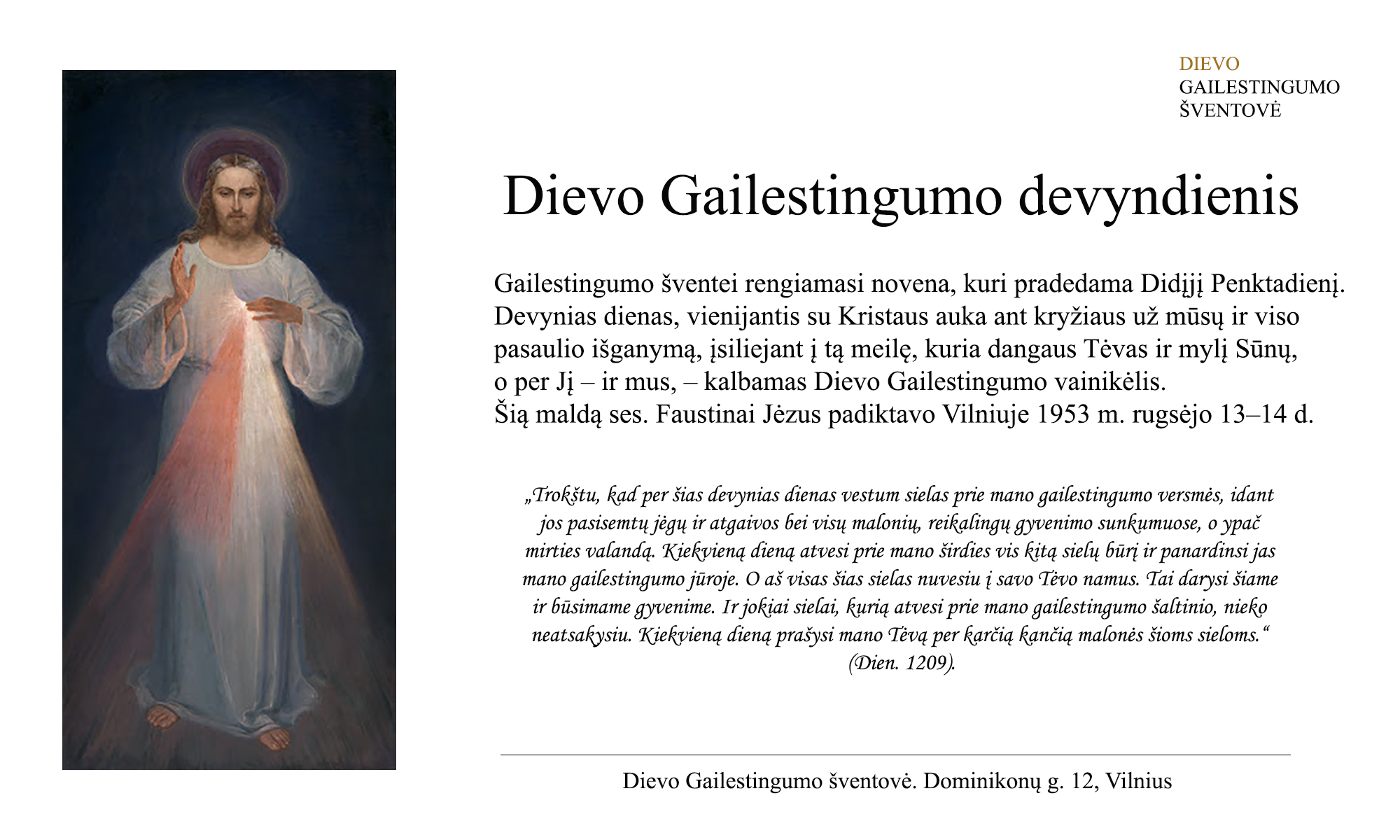 DIEVO
GAILESTINGUMO
ŠVENTOVĖ

Dievo Gailestingumo devyndienis

Gailestingumo šventei rengiamasi novena, kuri pradedama Didįjį Penktadienį. Devynias dienas, vienijantis su Kristaus auka ant kryžiaus už mūsų ir viso pasaulio išganymą, įsiliejant į tą meilę, kuria dangaus Tėvas ir mylį Sūnų, o per Jį – ir mus, – kalbamas Dievo Gailestingumo vainikėlis.
Šią maldą ses. Faustinai Jėzus padiktavo Vilniuje 1953 m. rugsėjo 13–14 d.

„Trokštu, kad per šias devynias dienas vestum sielas prie mano gailestingumo versmės, idant jos pasisemtų jėgų ir atgaivos bei visų malonių, reikalingų gyvenimo sunkumuose, o ypač mirties valandą. Kiekvieną dieną atvesi prie mano širdies vis kitą sielų būrį ir panardinsi jas mano gailestingumo jūroje. O aš visas šias sielas nuvesiu į savo Tėvo namus. Tai darysi šiame ir būsimame gyvenime. Ir jokiai sielai, kurią atvesi prie mano gailestingumo šaltinio, nieko neatsakysiu. Kiekvieną dieną prašysi mano Tėvą per karčią kančią malonės šioms sieloms.“ (Dien. 1209).

Dievo Gailestingumo šventovė. Dominikonų g. 12, Vilnius